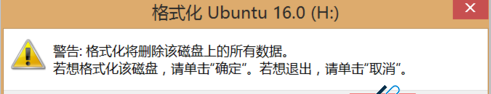 格式化 Ubuntu 16.0 (H:)

警告: 格式化将删除该磁盘上的所有数据。
若想格式化该磁盘，请单击“确定”。若想退出，请单击“取消”。